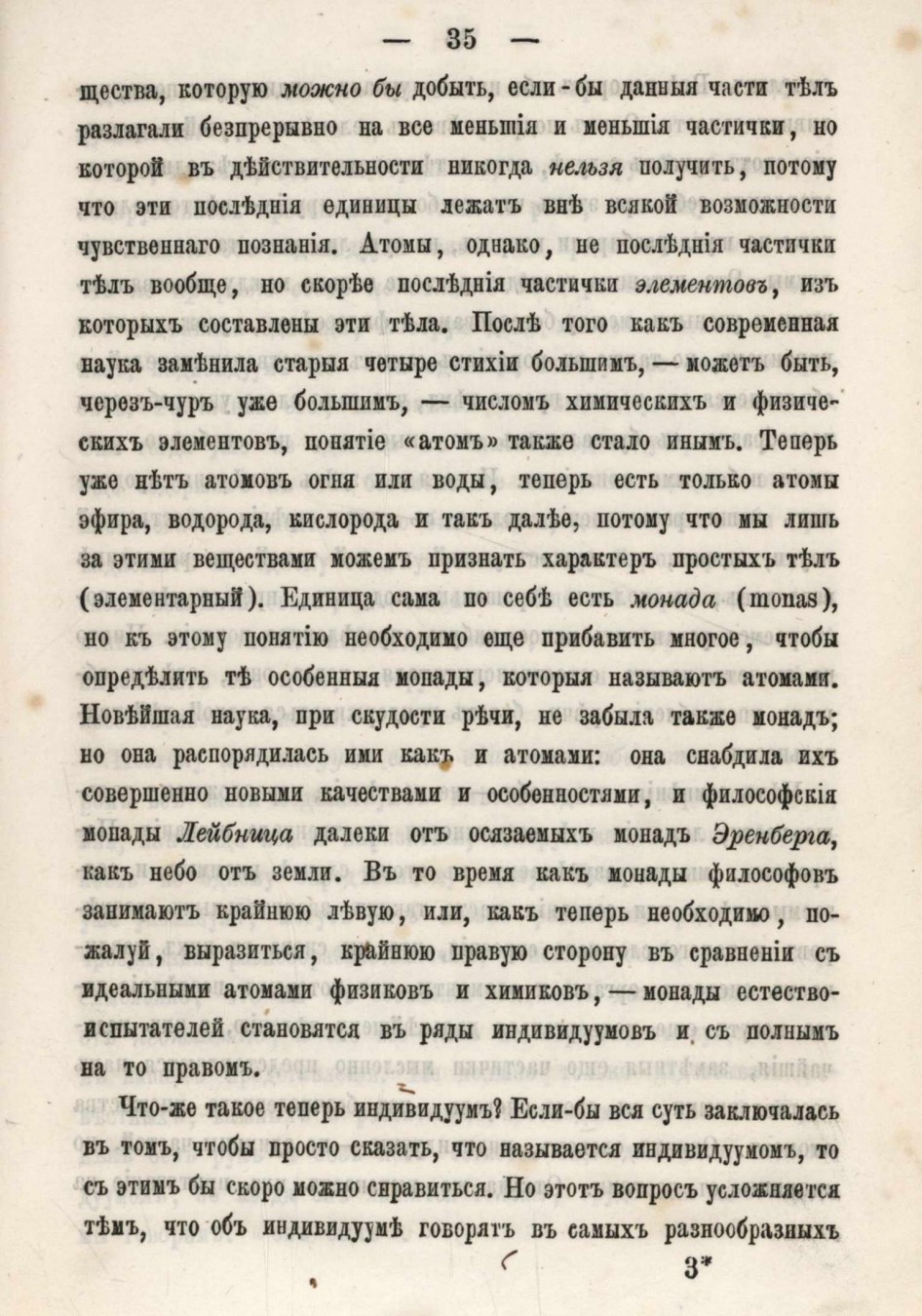 — 35 —

щества, которую можно бы добыть, если-бы данныя части тѣлъ разлагали безпрерывно на все меньшія и меньшія частички, но которой въ дѣйствительности никогда нельзя получить, потому что эти послѣднія единицы лежатъ внѣ всякой возможности чувственнаго познанія. Атомы, однако, не послѣднія частички тѣлъ вообще, но скорѣе послѣднія частички элементовъ, изъ которыхъ составлены эти тѣла. Послѣ того какъ современная наука замѣнила старыя четыре стихіи большимъ, — можетъ быть, черезъ-чуръ уже большимъ, — числомъ химическихъ и физическихъ элементовъ, понятіе «атомъ» также стало инымъ. Теперь уже нѣтъ атомовъ огня или воды, теперь есть только атомы эфира, водорода, кислорода и такъ далѣе, потому что мы лишь за этими веществами можемъ признать характеръ простыхъ тѣлъ (элементарный). Единица сама по себѣ есть монада (monas), но къ этому понятію необходимо еще прибавить многое, чтобы опредѣлить тѣ особенныя монады, которыя называютъ атомами. Новѣйшая наука, при скудости рѣчи, не забыла также монадъ; но она распорядилась ими какъ и атомами: она снабдила ихъ совершенно новыми качествами и особенностями, и философскія монады Лейбница далеки отъ осязаемыхъ монадъ Эренберга, какъ небо отъ земли. Въ то время какъ монады философовъ занимаютъ крайнюю лѣвую, или, какъ теперь необходимо, пожалуй, выразиться, крайнюю правую сторону въ сравненіи съ идеальными атомами физиковъ и химиковъ, — монады естествоиспытателей становятся въ ряды индивидуумовъ и съ полнымъ на то правомъ.

Что-же такое теперь индивидуумъ? Если-бы вся суть заключалась въ томъ, чтобы просто сказать, что называется индивидуумомъ, то съ этимъ бы скоро можно справиться. Но этотъ вопросъ усложняется тѣмъ, что объ индивидуумѣ говорятъ въ самыхъ разнообразныхъ

3*